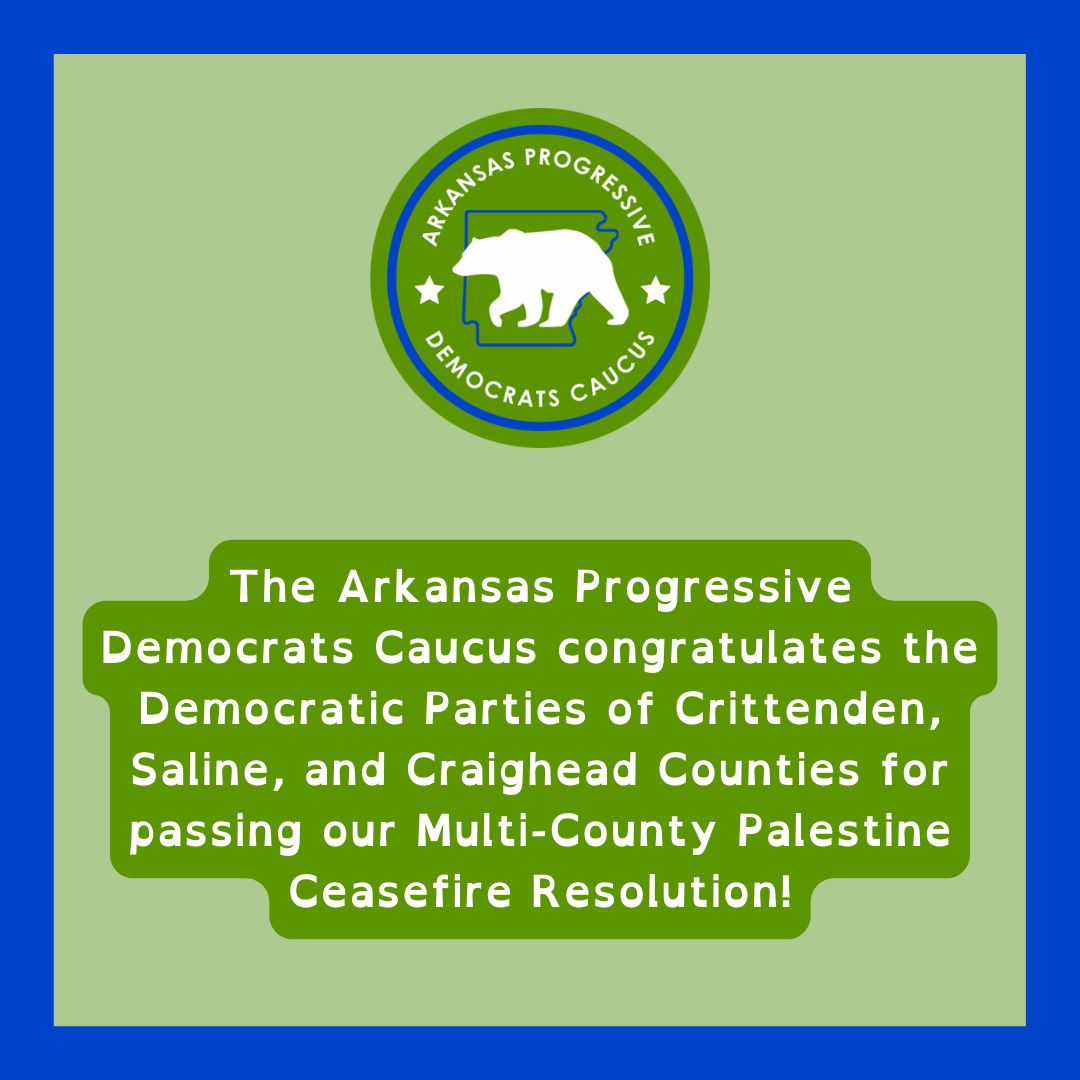 ARKANSAS PROGRESSIVE
DEMOCRATS CAUCUS

The Arkansas Progressive Democrats Caucus congratulates the Democratic Parties of Crittenden, Saline, and Craighead Counties for passing our Multi-County Palestine Ceasefire Resolution!